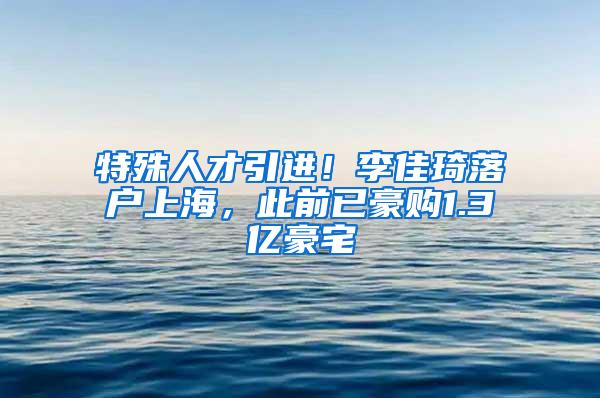 特殊人才引进！李佳琦落户上海，此前已豪购1.3亿豪宅